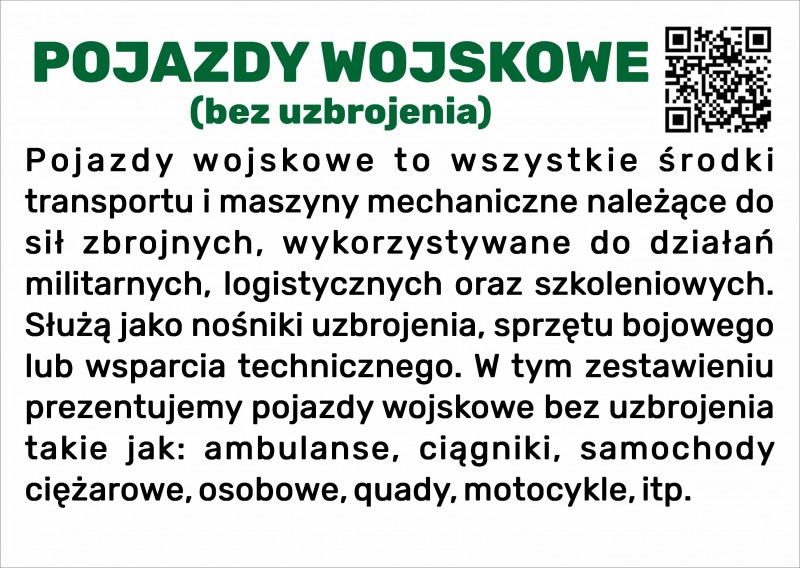 POJAZDY WOJSKOWE
(bez uzbrojenia)

Pojazdy wojskowe to wszystkie środki transportu i maszyny mechaniczne należące do sił zbrojnych, wykorzystywane do działań militarnych, logistycznych oraz szkoleniowych. Służą jako nośniki uzbrojenia, sprzętu bojowego lub wsparcia technicznego. W tym zestawieniu prezentujemy pojazdy wojskowe bez uzbrojenia takie jak: ambulanse, ciągniki, samochody ciężarowe, osobowe, quady, motocykle, itp.